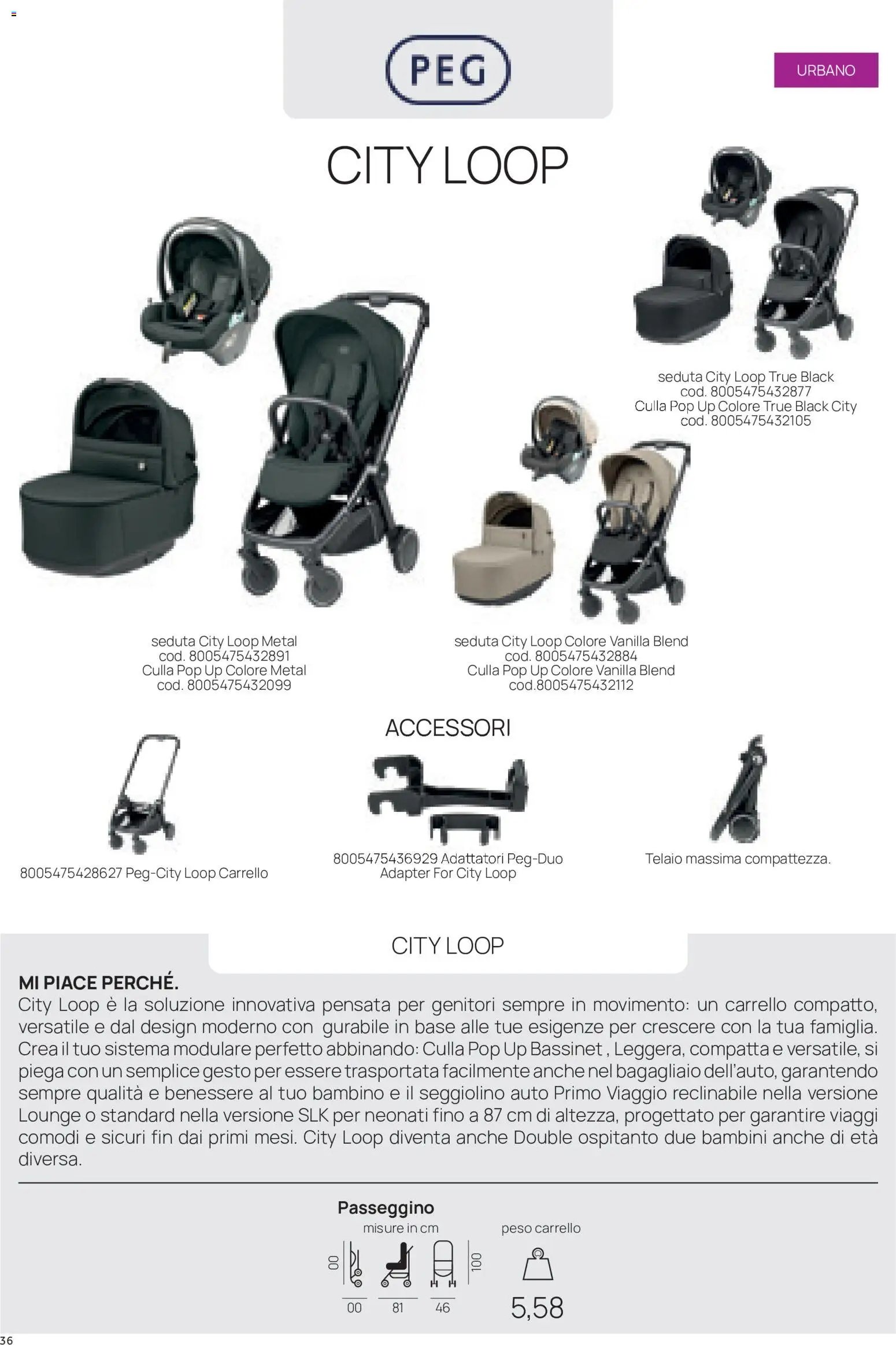 PEG

URBANO

CITY LOOP

seduta City Loop True Black
cod. 8005475432877
Culla Pop Up Colore True Black City
cod. 8005475432105

seduta City Loop Metal
cod. 8005475432891
Culla Pop Up Colore Metal
cod. 8005475432099

seduta City Loop Colore Vanilla Blend
cod. 8005475432884
Culla Pop Up Colore Vanilla Blend
cod.8005475432112

ACCESSORI

8005475428627 Peg-City Loop Carrello

8005475436929 Adattatori Peg-Duo Adapter For City Loop

Telaio massima compattezza.

CITY LOOP

MI PIACE PERCHÉ.
City Loop è la soluzione innovativa pensata per genitori sempre in movimento: un carrello compatto, versatile e dal design moderno con gurabile in base alle tue esigenze per crescere con la tua famiglia. Crea il tuo sistema modulare perfetto abbinando: Culla Pop Up Bassinet , Leggera, compatta e versatile, si piega con un semplice gesto per essere trasportata facilmente anche nel bagagliaio dell'auto, garantendo sempre qualità e benessere al tuo bambino e il seggiolino auto Primo Viaggio reclinabile nella versione Lounge o standard nella versione SLK per neonati fino a 87 cm di altezza, progettato per garantire viaggi comodi e sicuri fin dai primi mesi. City Loop diventa anche Double ospitanto due bambini anche di età diversa.

Passeggino
misure in cm
peso carrello
00
100
00 81 46
5,58

36